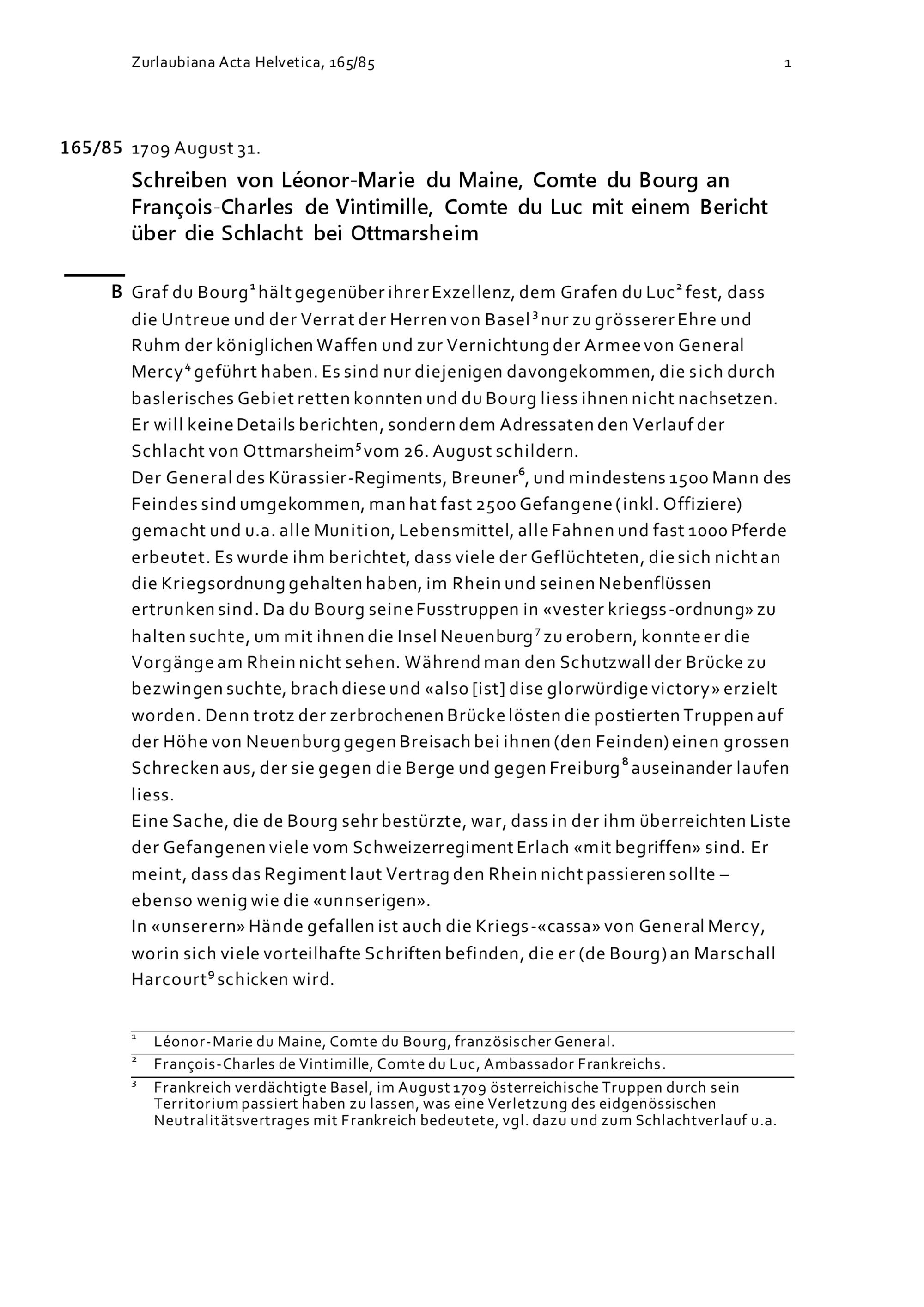 Zurlaubiana Acta Helvetica, 165/85

1

165/85 1709 August 31.

Schreiben von Léonor-Marie du Maine, Comte du Bourg an François-Charles de Vintimille, Comte du Luc mit einem Bericht über die Schlacht bei Ottmarsheim

B Graf du Bourg$^1$ hält gegenüber ihrer Exzellenz, dem Grafen du Luc$^2$ fest, dass die Untreue und der Verrat der Herren von Basel$^3$ nur zu grösserer Ehre und Ruhm der königlichen Waffen und zur Vernichtung der Armee von General Mercy$^4$ geführt haben. Es sind nur diejenigen davongekommen, die sich durch baslerisches Gebiet retten konnten und du Bourg liess ihnen nicht nachsetzen. Er will keine Details berichten, sondern dem Adressaten den Verlauf der Schlacht von Ottmarsheim$^5$ vom 26. August schildern.
Der General des Kürassier-Regiments, Breuner$^6$, und mindestens 1500 Mann des Feindes sind umgekommen, man hat fast 2500 Gefangene (inkl. Offiziere) gemacht und u.a. alle Munition, Lebensmittel, alle Fahnen und fast 1000 Pferde erbeutet. Es wurde ihm berichtet, dass viele der Geflüchteten, die sich nicht an die Kriegsordnung gehalten haben, im Rhein und seinen Nebenflüssen ertrunken sind. Da du Bourg seine Fusstruppen in «vester kriegss-ordnung» zu halten suchte, um mit ihnen die Insel Neuenburg$^7$ zu erobern, konnte er die Vorgänge am Rhein nicht sehen. Während man den Schutzwall der Brücke zu bezwingen suchte, brach diese und «also [ist] dise glorwürdige victory» erzielt worden. Denn trotz der zerbrochenen Brücke lösten die postierten Truppen auf der Höhe von Neuenburg gegen Breisach bei ihnen (den Feinden) einen grossen Schrecken aus, der sie gegen die Berge und gegen Freiburg$^8$ auseinander laufen liess.
Eine Sache, die de Bourg sehr bestürzte, war, dass in der ihm überreichten Liste der Gefangenen viele vom Schweizerregiment Erlach «mit begriffen» sind. Er meint, dass das Regiment laut Vertrag den Rhein nicht passieren sollte – ebenso wenig wie die «unnserigen».
In «unserern» Hände gefallen ist auch die Kriegs-«cassa» von General Mercy, worin sich viele vorteilhafte Schriften befinden, die er (de Bourg) an Marschall Harcourt$^9$ schicken wird.

$^1$ Léonor-Marie du Maine, Comte du Bourg, französischer General.
$^2$ François-Charles de Vintimille, Comte du Luc, Ambassador Frankreichs.
$^3$ Frankreich verdächtigte Basel, im August 1709 österreichische Truppen durch sein Territorium passiert haben zu lassen, was eine Verletzung des eidgenössischen Neutralitätsvertrages mit Frankreich bedeutete, vgl. dazu und zum Schlachtverlauf u.a.